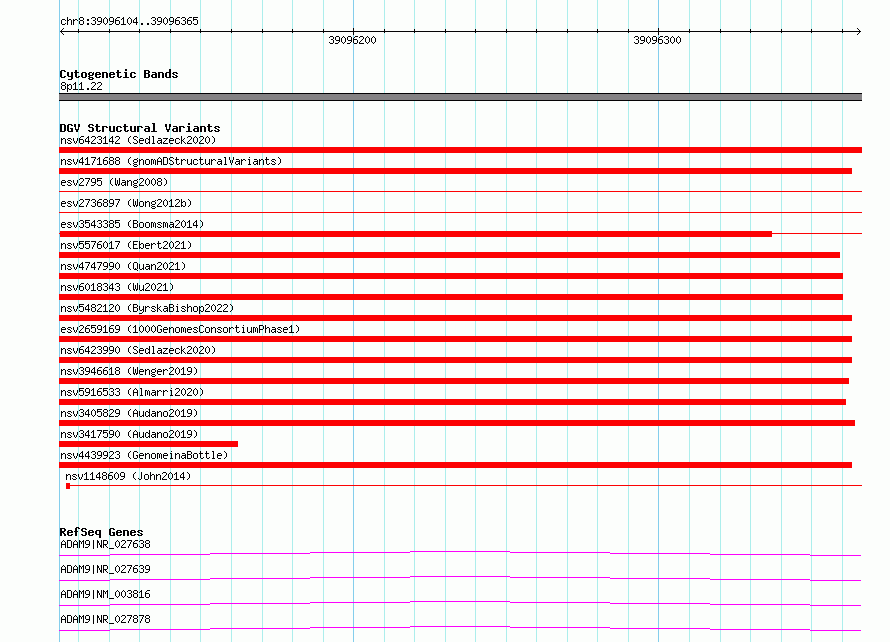 chr8:39096104..39096365

39096200

39096300

Cytogenetic Bands
8p11.22

DGV Structural Variants
nsv6423142 (Sedlazeck2020)
nsv4171688 (gnomADStructuralVariants)
esv2795 (Wang2008)
esv2736897 (Wong2012b)
esv3543385 (Boomsma2014)
nsv5576017 (Ebert2021)
nsv4747990 (Quan2021)
nsv6018343 (Wu2021)
nsv5482120 (ByrskaBishop2022)
esv2659169 (1000GenomesConsortiumPhase1)
nsv6423990 (Sedlazeck2020)
nsv3946618 (Wenger2019)
nsv5916533 (Almarri2020)
nsv3405829 (Audano2019)
nsv3417590 (Audano2019)
nsv4439923 (GenomeinaBottle)
nsv1148609 (John2014)

RefSeq Genes
ADAM9|NR_027638
ADAM9|NR_027639
ADAM9|NM_003816
ADAM9|NR_027878